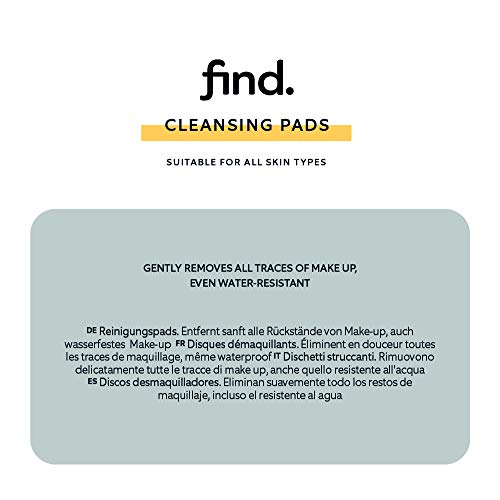 find.

CLEANSING PADS

SUITABLE FOR ALL SKIN TYPES

GENTLY REMOVES ALL TRACES OF MAKE UP, EVEN WATER-RESISTANT

DE Reinigungspads. Entfernt sanft alle Rückstände von Make-up, auch wasserfestes Make-up FR Disques démaquillants. Éliminent en douceur toutes les traces de maquillage, même waterproof IT Dischetti struccanti. Rimuovono delicatamente tutte le tracce di make up, anche quello resistente all'acqua ES Discos desmaquilladores. Eliminan suavemente todo los restos de maquillaje, incluso el resistente al agua